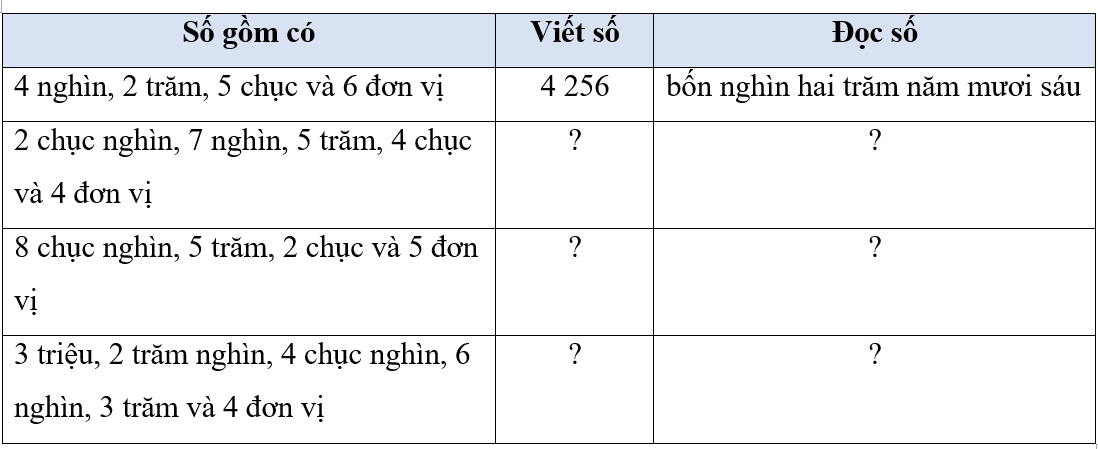 | Số gồm có | Viết số | Đọc số |
|---|---|---|
| 4 nghìn, 2 trăm, 5 chục và 6 đơn vị | 4 256 | bốn nghìn hai trăm năm mươi sáu |
| 2 chục nghìn, 7 nghìn, 5 trăm, 4 chục và 4 đơn vị | ? | ? |
| 8 chục nghìn, 5 trăm, 2 chục và 5 đơn vị | ? | ? |
| 3 triệu, 2 trăm nghìn, 4 chục nghìn, 6 nghìn, 3 trăm và 4 đơn vị | ? | ? |